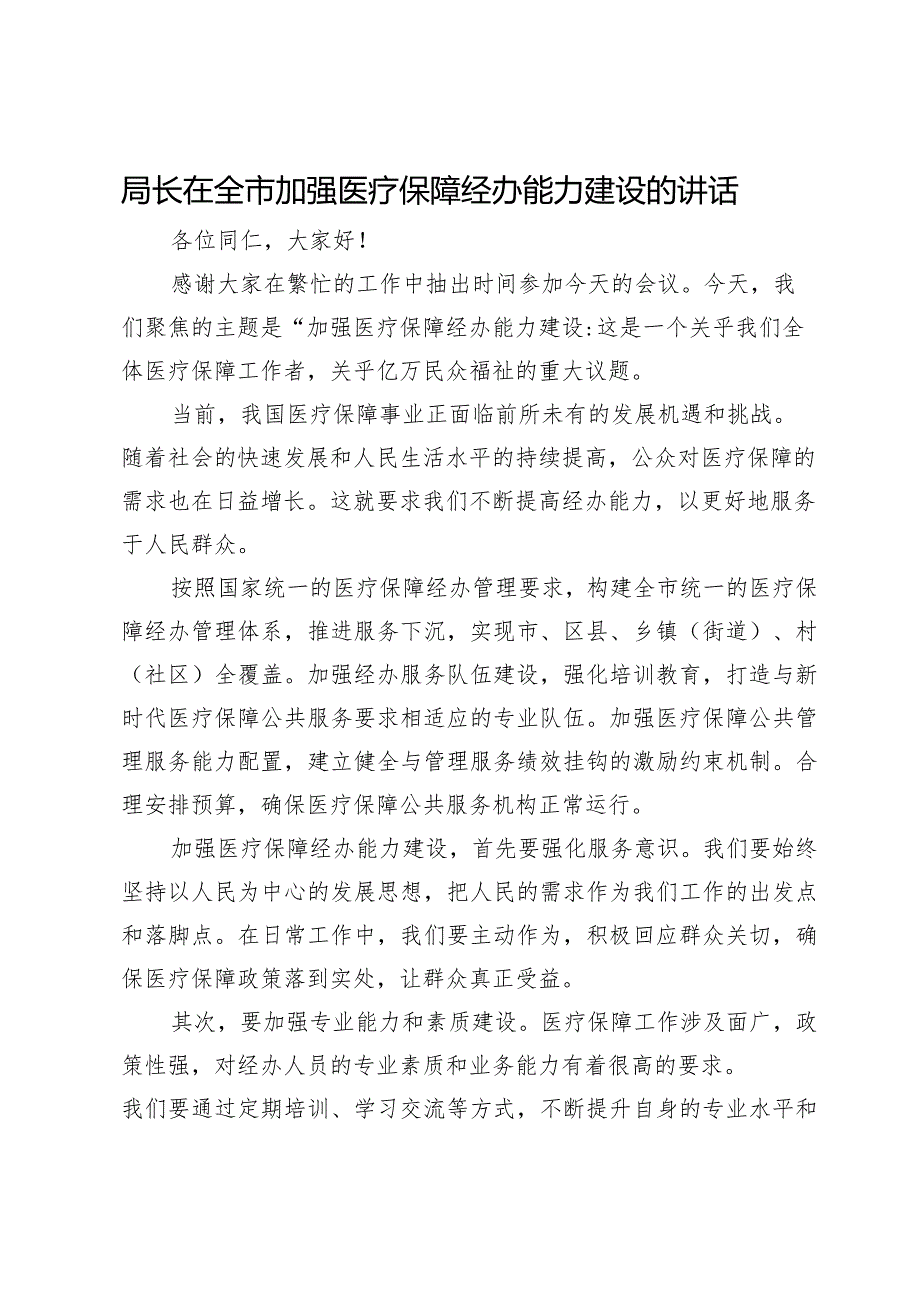 局长在全市加强医疗保障经办能力建设的讲话

各位同仁，大家好！

感谢大家在繁忙的工作中抽出时间参加今天的会议。今天，我们聚焦的主题是“加强医疗保障经办能力建设:这是一个关乎我们全体医疗保障工作者，关乎亿万民众福祉的重大议题。

当前，我国医疗保障事业正面临前所未有的发展机遇和挑战。随着社会的快速发展和人民生活水平的持续提高，公众对医疗保障的需求也在日益增长。这就要求我们不断提高经办能力，以更好地服务于人民群众。

按照国家统一的医疗保障经办管理要求，构建全市统一的医疗保障经办管理体系，推进服务下沉，实现市、区县、乡镇（街道）、村（社区）全覆盖。加强经办服务队伍建设，强化培训教育，打造与新时代医疗保障公共服务要求相适应的专业队伍。加强医疗保障公共管理服务能力配置，建立健全与管理服务绩效挂钩的激励约束机制。合理安排预算，确保医疗保障公共服务机构正常运行。

加强医疗保障经办能力建设，首先要强化服务意识。我们要始终坚持以人民为中心的发展思想，把人民的需求作为我们工作的出发点和落脚点。在日常工作中，我们要主动作为，积极回应群众关切，确保医疗保障政策落到实处，让群众真正受益。

其次，要加强专业能力和素质建设。医疗保障工作涉及面广，政策性强，对经办人员的专业素质和业务能力有着很高的要求。
我们要通过定期培训、学习交流等方式，不断提升自身的专业水平和